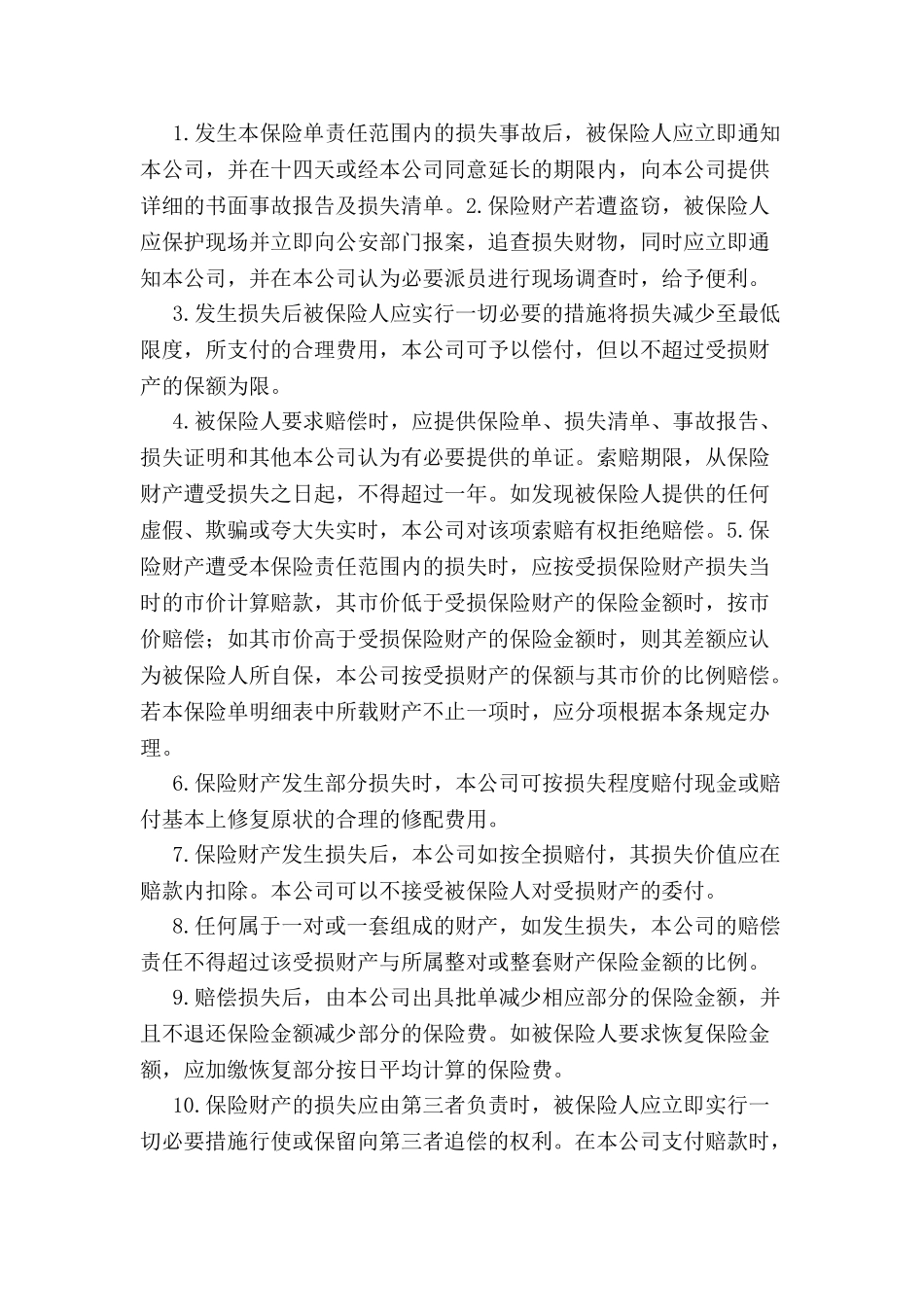 1.发生本保险单责任范围内的损失事故后，被保险人应立即通知本公司，并在十四天或经本公司同意延长的期限内，向本公司提供详细的书面事故报告及损失清单。2.保险财产若遭盗窃，被保险人应保护现场并立即向公安部门报案，追查损失财物，同时应立即通知本公司，并在本公司认为必要派员进行现场调查时，给予便利。

3.发生损失后被保险人应实行一切必要的措施将损失减少至最低限度，所支付的合理费用，本公司可予以偿付，但以不超过受损财产的保额为限。

4.被保险人要求赔偿时，应提供保险单、损失清单、事故报告、损失证明和其他本公司认为有必要提供的单证。索赔期限，从保险财产遭受损失之日起，不得超过一年。如发现被保险人提供的任何虚假、欺骗或夸大失实时，本公司对该项索赔有权拒绝赔偿。5.保险财产遭受本保险责任范围内的损失时，应按受损保险财产损失当时的市价计算赔款，其市价低于受损保险财产的保险金额时，按市价赔偿；如其市价高于受损保险财产的保险金额时，则其差额应认为被保险人所自保，本公司按受损财产的保额与其市价的比例赔偿。若本保险单明细表中所载财产不止一项时，应分项根据本条规定办理。

6.保险财产发生部分损失时，本公司可按损失程度赔付现金或赔付基本上修复原状的合理的修配费用。

7.保险财产发生损失后，本公司如按全损赔付，其损失价值应在赔款内扣除。本公司可以不接受被保险人对受损财产的委付。

8.任何属于一对或一套组成的财产，如发生损失，本公司的赔偿责任不得超过该受损财产与所属整对或整套财产保险金额的比例。

9.赔偿损失后，由本公司出具批单减少相应部分的保险金额，并且不退还保险金额减少部分的保险费。如被保险人要求恢复保险金额，应加缴恢复部分按日平均计算的保险费。

10.保险财产的损失应由第三者负责时，被保险人应立即实行一切必要措施行使或保留向第三者追偿的权利。在本公司支付赔款时，